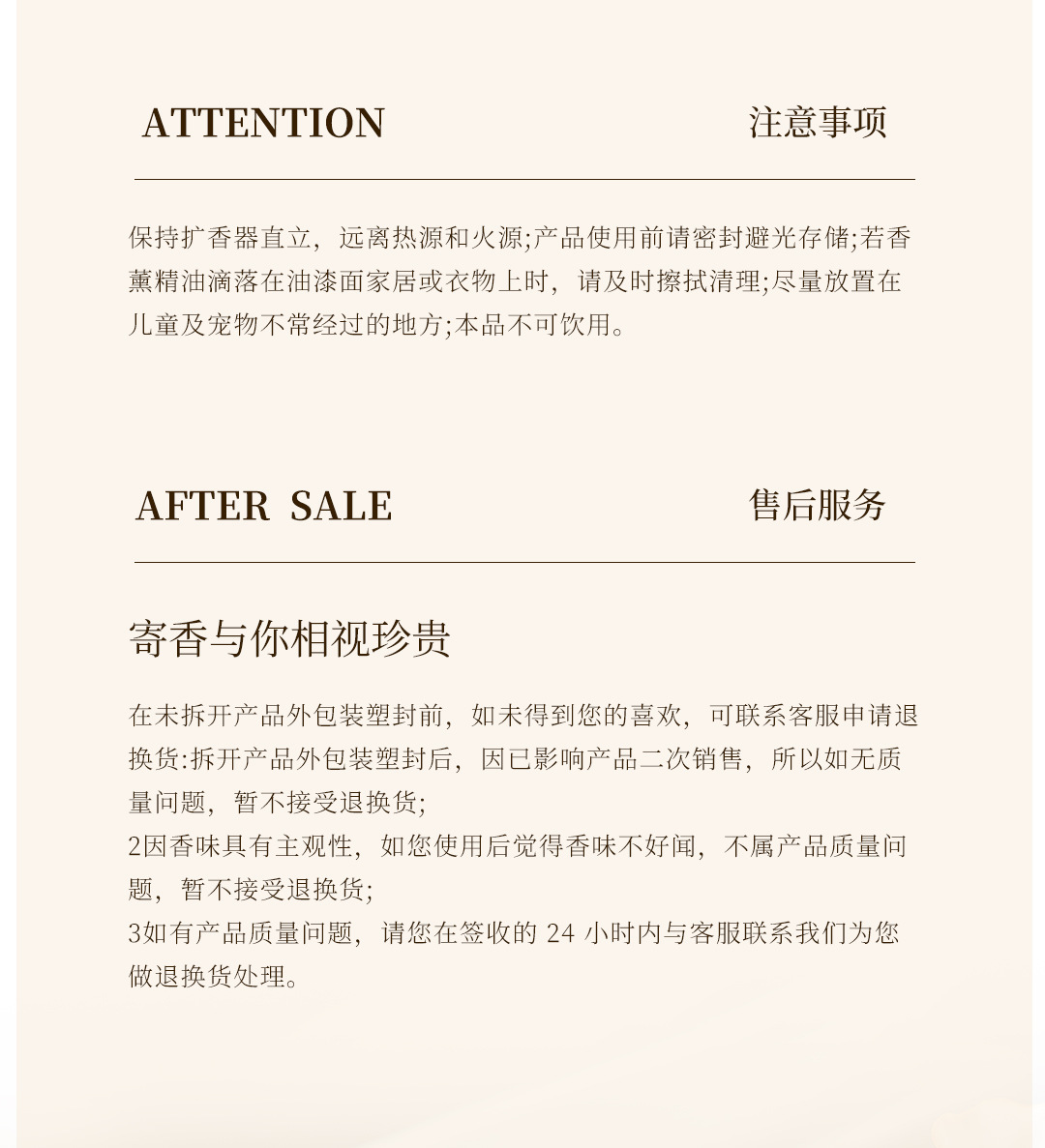 ATTENTION 注意事项

保持扩香器直立，远离热源和火源;产品使用前请密封避光存储;若香薰精油滴落在油漆面家居或衣物上时，请及时擦拭清理;尽量放置在儿童及宠物不常经过的地方;本品不可饮用。

AFTER SALE 售后服务

寄香与你相视珍贵

在未拆开产品外包装塑封前，如未得到您的喜欢，可联系客服申请退换货:拆开产品外包装塑封后，因已影响产品二次销售，所以如无质量问题，暂不接受退换货;
2因香味具有主观性，如您使用后觉得香味不好闻，不属产品质量问题，暂不接受退换货;
3如有产品质量问题，请您在签收的 24 小时内与客服联系我们为您做退换货处理。